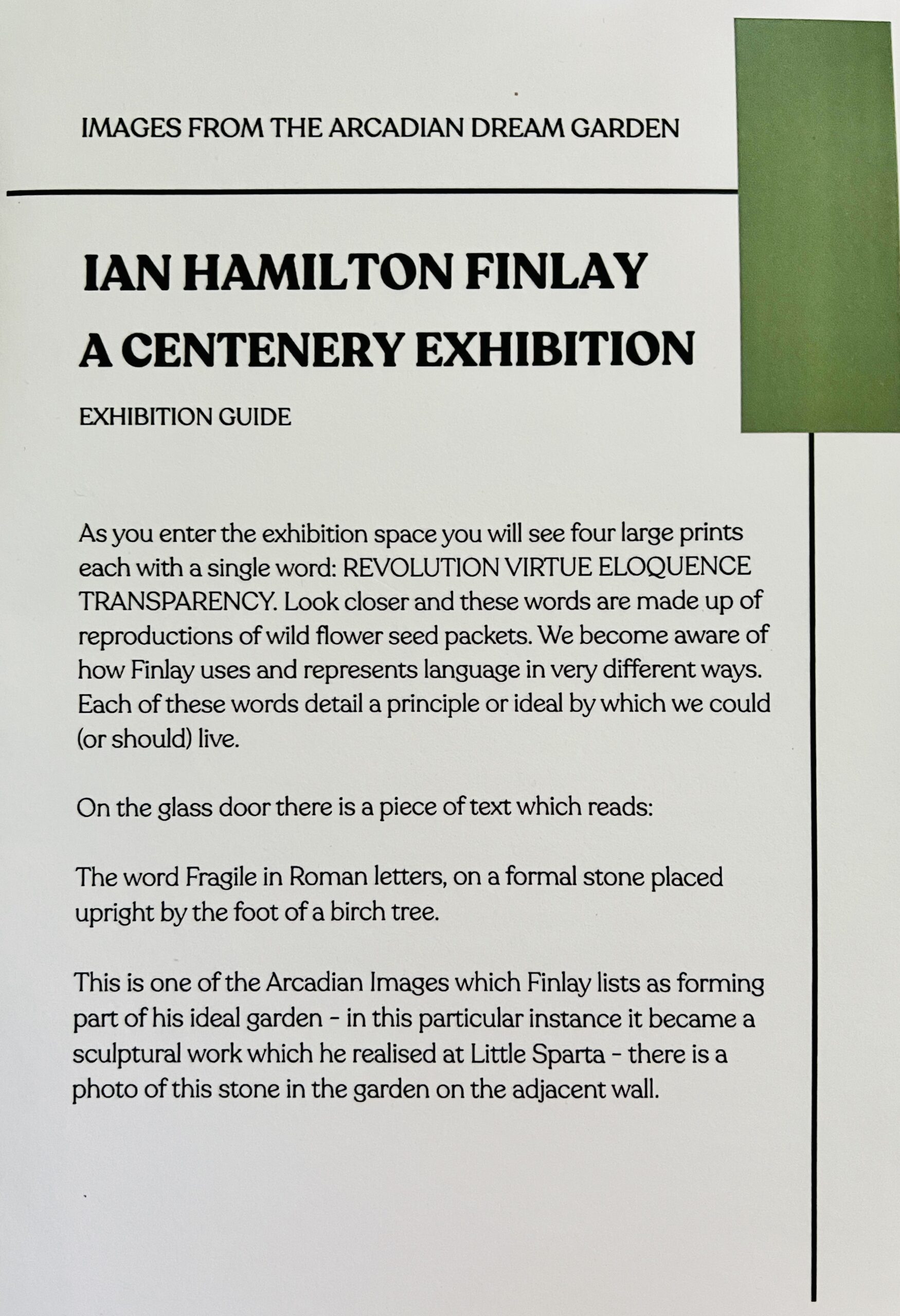 IMAGES FROM THE ARCADIAN DREAM GARDEN

IAN HAMILTON FINLAY
A CENTENERY EXHIBITION

EXHIBITION GUIDE

As you enter the exhibition space you will see four large prints each with a single word: REVOLUTION VIRTUE ELOQUENCE TRANSPARENCY. Look closer and these words are made up of reproductions of wild flower seed packets. We become aware of how Finlay uses and represents language in very different ways. Each of these words detail a principle or ideal by which we could (or should) live.

On the glass door there is a piece of text which reads:

The word Fragile in Roman letters, on a formal stone placed upright by the foot of a birch tree.

This is one of the Arcadian Images which Finlay lists as forming part of his ideal garden - in this particular instance it became a sculptural work which he realised at Little Sparta - there is a photo of this stone in the garden on the adjacent wall.